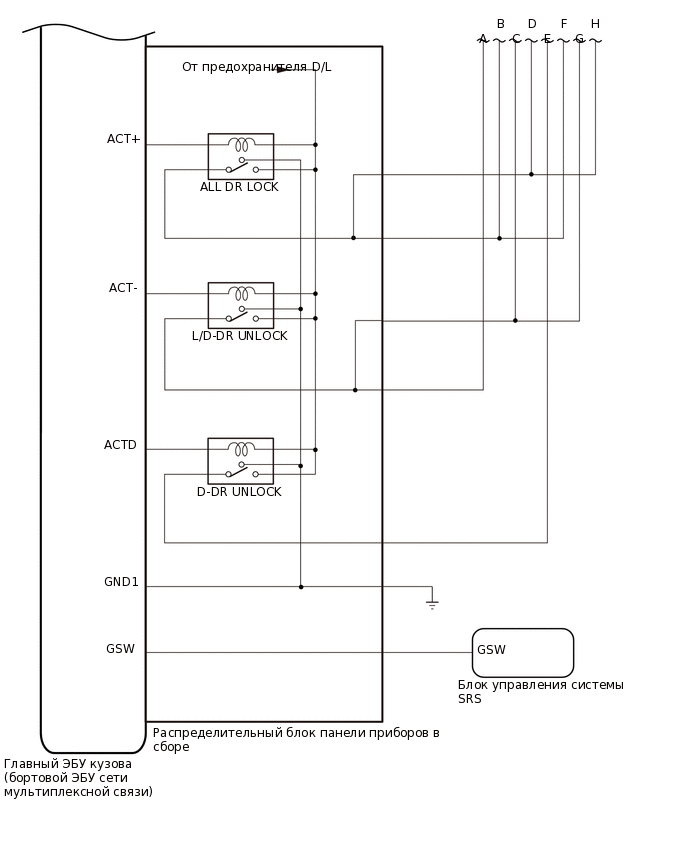 B D F H
A C E G

От предохранителя D/L

ACT+

ALL DR LOCK

ACT-

L/D-DR UNLOCK

ACTD

D-DR UNLOCK

GND1

GSW

GSW

Блок управления системы SRS

Распределительный блок панели приборов в сборе

Главный ЭБУ кузова (бортовой ЭБУ сети мультиплексной связи)